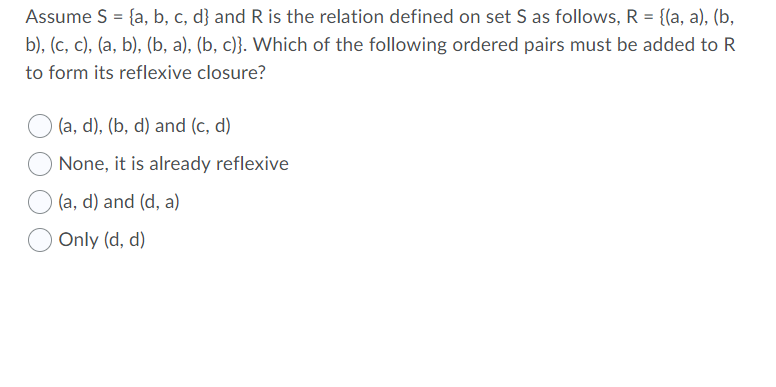 Assume S = {a, b, c, d} and R is the relation defined on set S as follows, R = {(a, a), (b, b), (c, c), (a, b), (b, a), (b, c)}. Which of the following ordered pairs must be added to R to form its reflexive closure?

(a, d), (b, d) and (c, d)

None, it is already reflexive

(a, d) and (d, a)

Only (d, d)